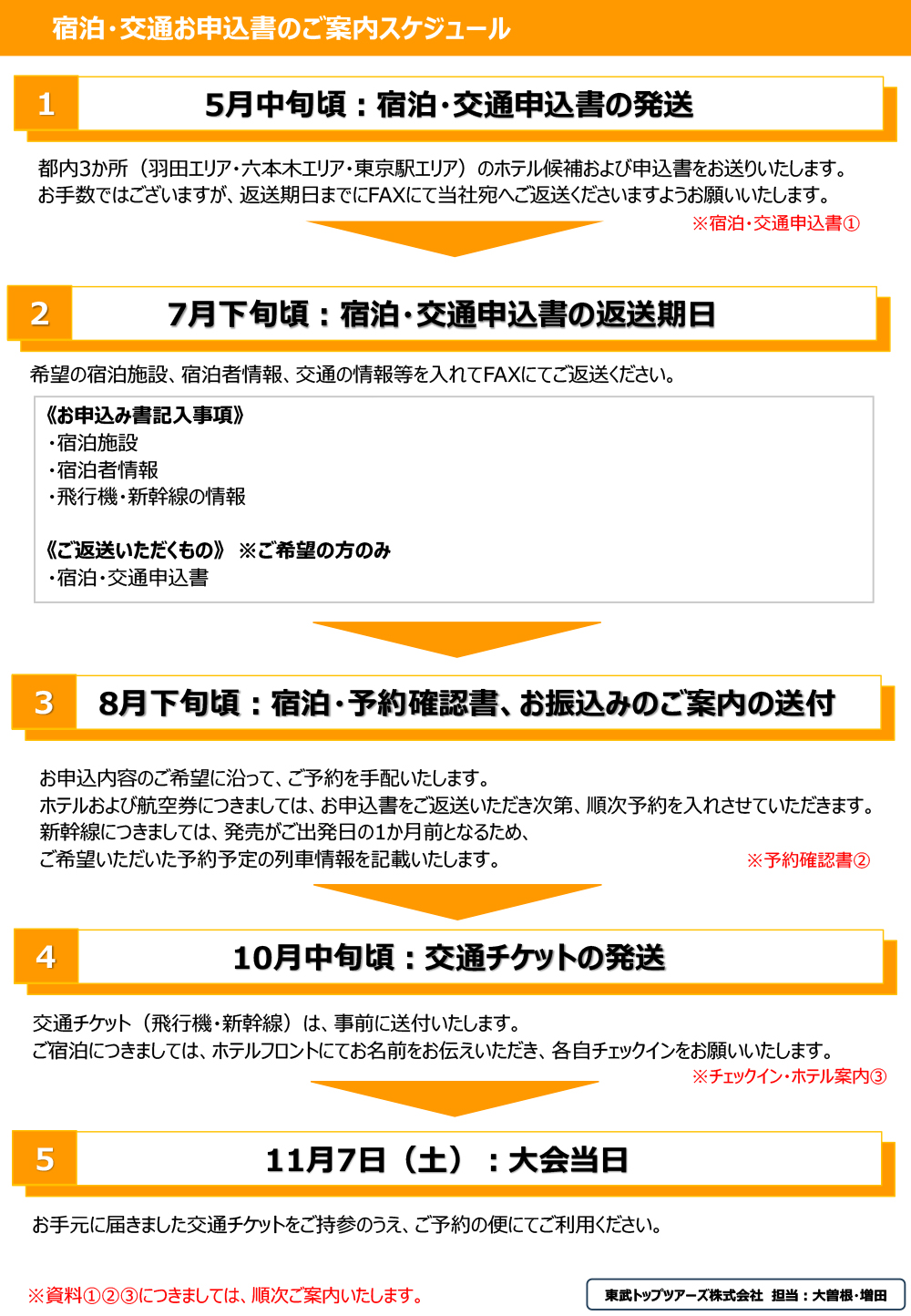 宿泊・交通お申込書のご案内スケジュール

1
5月中旬頃：宿泊・交通申込書の発送

都内3か所（羽田エリア・六本木エリア・東京駅エリア）のホテル候補および申込書をお送りいたします。
お手数ではございますが、返送期日までにFAXにて当社宛へご返送くださいますようお願いいたします。
※宿泊・交通申込書①

2
7月下旬頃：宿泊・交通申込書の返送期日

希望の宿泊施設、宿泊者情報、交通の情報等を入れてFAXにてご返送ください。

《お申込み書記入事項》
・宿泊施設
・宿泊者情報
・飛行機・新幹線の情報

《ご返送いただくもの》 ※ご希望の方のみ
・宿泊・交通申込書

3
8月下旬頃：宿泊・予約確認書、お振込みのご案内の送付

お申込内容のご希望に沿って、ご予約を手配いたします。
ホテルおよび航空券につきましては、お申込書をご返送いただき次第、順次予約を入れさせていただきます。
新幹線につきましては、発売がご出発日の1か月前となるため、
ご希望いただいた予約予定の列車情報を記載いたします。
※予約確認書②

4
10月中旬頃：交通チケットの発送

交通チケット（飛行機・新幹線）は、事前に送付いたします。
ご宿泊につきましては、ホテルフロントにてお名前をお伝えいただき、各自チェックインをお願いいたします。
※チェックイン・ホテル案内③

5
11月7日（土）：大会当日

お手元に届きました交通チケットをご持参のうえ、ご予約の便にてご利用ください。

※資料①②③につきましては、順次ご案内いたします。
東武トップツアーズ株式会社 担当：大曽根・増田